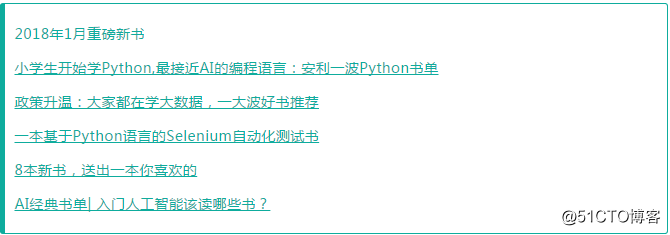 2018年1月重磅新书

小学生开始学Python,最接近AI的编程语言：安利一波Python书单

政策升温：大家都在学大数据，一大波好书推荐

一本基于Python语言的Selenium自动化测试书

8本新书，送出一本你喜欢的

AI经典书单| 入门人工智能该读哪些书？

@51CTO博客